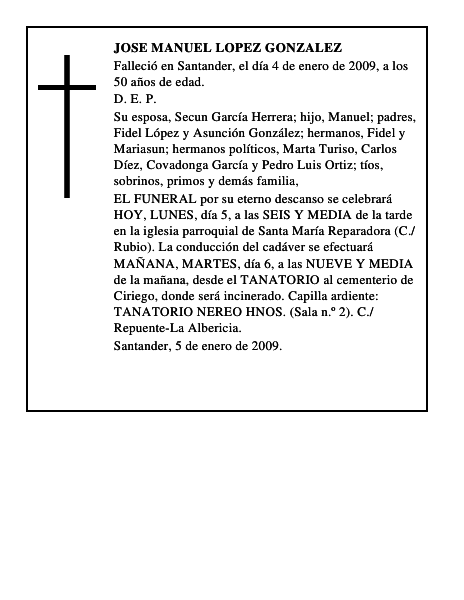 JOSE MANUEL LOPEZ GONZALEZ

Falleció en Santander, el día 4 de enero de 2009, a los 50 años de edad.

D. E. P.

Su esposa, Secun García Herrera; hijo, Manuel; padres, Fidel López y Asunción González; hermanos, Fidel y Mariasun; hermanos políticos, Marta Turiso, Carlos Díez, Covadonga García y Pedro Luis Ortiz; tíos, sobrinos, primos y demás familia,

EL FUNERAL por su eterno descanso se celebrará HOY, LUNES, día 5, a las SEIS Y MEDIA de la tarde en la iglesia parroquial de Santa María Reparadora (C./ Rubio). La conducción del cadáver se efectuará MAÑANA, MARTES, día 6, a las NUEVE Y MEDIA de la mañana, desde el TANATORIO al cementerio de Ciriego, donde será incinerado. Capilla ardiente: TANATORIO NEREO HNOS. (Sala n.º 2). C./ Repuente-La Albericia.

Santander, 5 de enero de 2009.